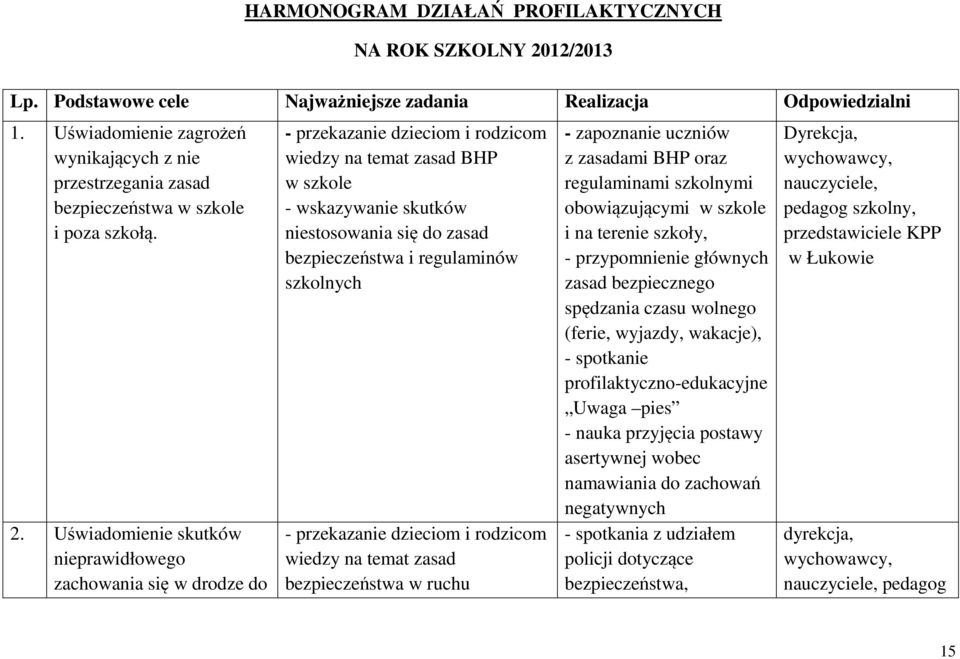 HARMONOGRAM DZIAŁAŃ PROFILAKTYCZNYCH

NA ROK SZKOLNY 2012/2013

| Lp. | Podstawowe cele | Najważniejsze zadania | Realizacja | Odpowiedzialni |
|---|---|---|---|---|
| 1. | Uświadomienie zagrożeń wynikających z nie przestrzegania zasad bezpieczeństwa w szkole i poza szkołą. | - przekazanie dzieciom i rodzicom wiedzy na temat zasad BHP w szkole - wskazywanie skutków niestosowania się do zasad bezpieczeństwa i regulaminów szkolnych | - zapoznanie uczniów z zasadami BHP oraz regulaminami szkolnymi obowiązującymi w szkole i na terenie szkoły, - przypomnienie głównych zasad bezpiecznego spędzania czasu wolnego (ferie, wyjazdy, wakacje), - spotkanie profilaktyczno-edukacyjne „Uwaga –pies” - nauka przyjęcia postawy asertywnej wobec namawiania do zachowań negatywnych | Dyrekcja, wychowawcy, nauczyciele, pedagog szkolny, przedstawiciele KPP w Łukowie |
| 2. | Uświadomienie skutków nieprawidłowego zachowania się w drodze do | - przekazanie dzieciom i rodzicom wiedzy na temat zasad bezpieczeństwa w ruchu | - spotkania z udziałem policji dotyczące bezpieczeństwa, | dyrekcja, wychowawcy, nauczyciele, pedagog |

15